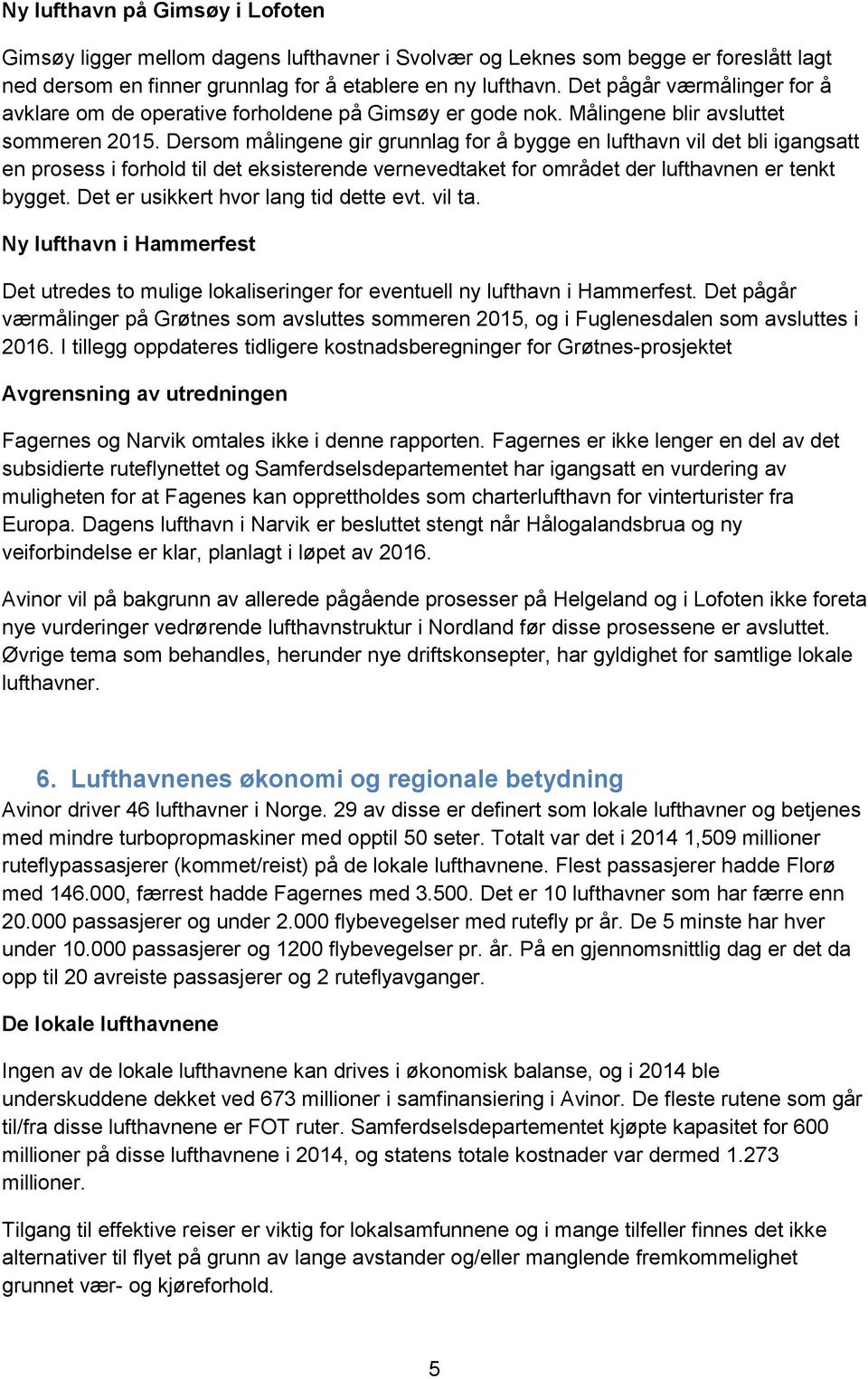 Ny lufthavn på Gimsøy i Lofoten

Gimsøy ligger mellom dagens lufthavner i Svolvær og Leknes som begge er foreslått lagt ned dersom en finner grunnlag for å etablere en ny lufthavn. Det pågår værmålinger for å avklare om de operative forholdene på Gimsøy er gode nok. Målingene blir avsluttet sommeren 2015. Dersom målingene gir grunnlag for å bygge en lufthavn vil det bli igangsatt en prosess i forhold til det eksisterende vernevedtaket for området der lufthavnen er tenkt bygget. Det er usikkert hvor lang tid dette evt. vil ta.

Ny lufthavn i Hammerfest

Det utredes to mulige lokaliseringer for eventuell ny lufthavn i Hammerfest. Det pågår værmålinger på Grøtnes som avsluttes sommeren 2015, og i Fuglenesdalen som avsluttes i 2016. I tillegg oppdateres tidligere kostnadsberegninger for Grøtnes-prosjektet

Avgrensning av utredningen

Fagernes og Narvik omtales ikke i denne rapporten. Fagernes er ikke lenger en del av det subsidierte ruteflynettet og Samferdselsdepartementet har igangsatt en vurdering av muligheten for at Fagenes kan opprettholdes som charterlufthavn for vinterturister fra Europa. Dagens lufthavn i Narvik er besluttet stengt når Hålogalandsbrua og ny veiforbindelse er klar, planlagt i løpet av 2016.

Avinor vil på bakgrunn av allerede pågående prosesser på Helgeland og i Lofoten ikke foreta nye vurderinger vedrørende lufthavnstruktur i Nordland før disse prosessene er avsluttet. Øvrige tema som behandles, herunder nye driftskonsepter, har gyldighet for samtlige lokale lufthavner.

6. Lufthavnenes økonomi og regionale betydning
Avinor driver 46 lufthavner i Norge. 29 av disse er definert som lokale lufthavner og betjenes med mindre turbopropmaskiner med opptil 50 seter. Totalt var det i 2014 1,509 millioner ruteflypassasjerer (kommet/reist) på de lokale lufthavnene. Flest passasjerer hadde Florø med 146.000, færrest hadde Fagernes med 3.500. Det er 10 lufthavner som har færre enn 20.000 passasjerer og under 2.000 flybevegelser med rutefly pr år. De 5 minste har hver under 10.000 passasjerer og 1200 flybevegelser pr. år. På en gjennomsnittlig dag er det da opp til 20 avreiste passasjerer og 2 ruteflyavganger.

De lokale lufthavnene

Ingen av de lokale lufthavnene kan drives i økonomisk balanse, og i 2014 ble underskuddene dekket ved 673 millioner i samfinansiering i Avinor. De fleste rutene som går til/fra disse lufthavnene er FOT ruter. Samferdselsdepartementet kjøpte kapasitet for 600 millioner på disse lufthavnene i 2014, og statens totale kostnader var dermed 1.273 millioner.

Tilgang til effektive reiser er viktig for lokalsamfunnene og i mange tilfeller finnes det ikke alternativer til flyet på grunn av lange avstander og/eller manglende fremkommelighet grunnet vær- og kjøreforhold.

5